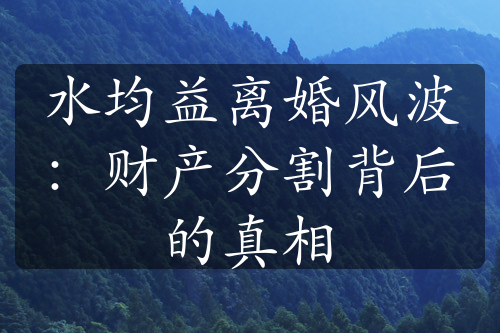 水均益离婚风波：财产分割背后的真相